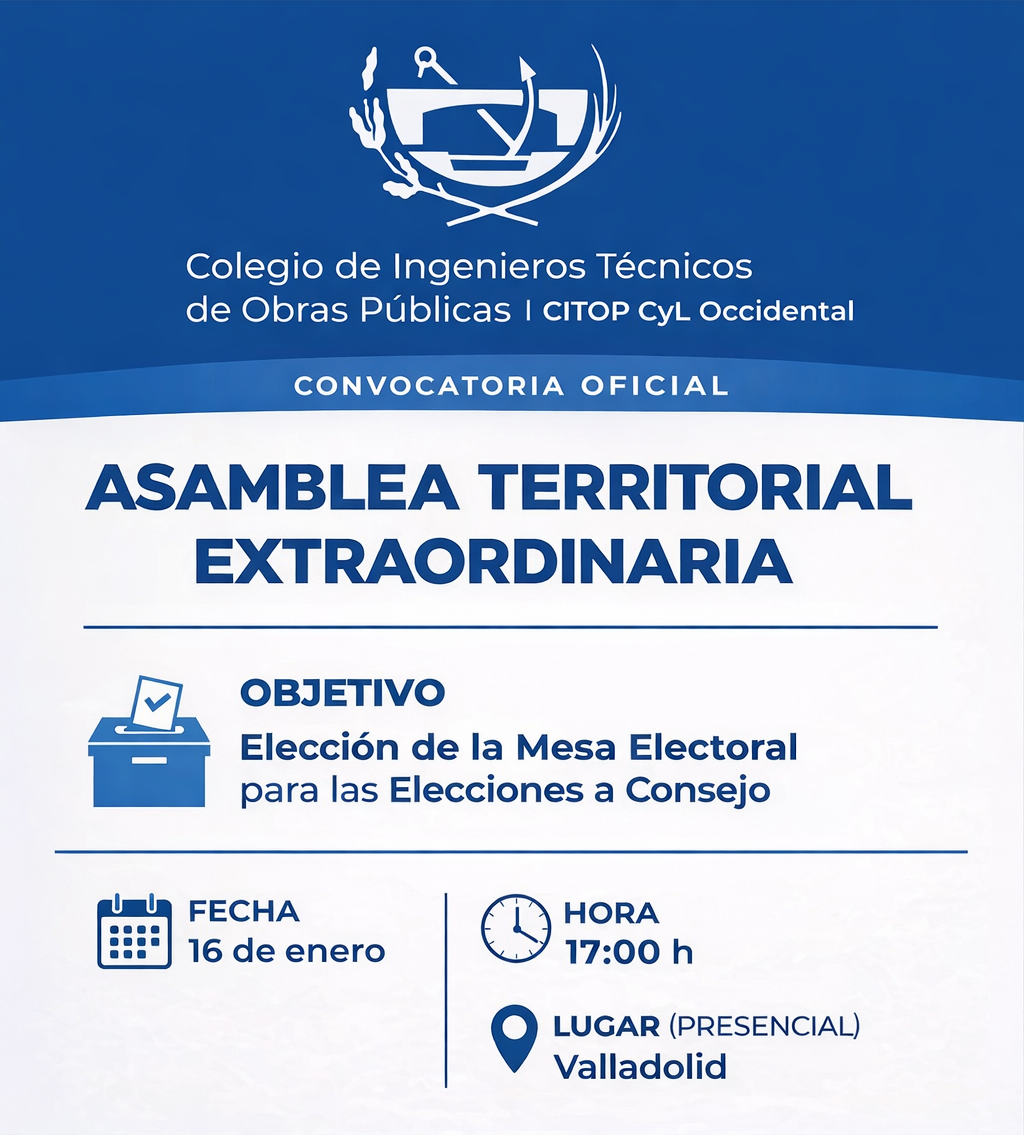 Colegio de Ingenieros Técnicos de Obras Públicas | CITOP CyL Occidental

CONVOCATORIA OFICIAL

ASAMBLEA TERRITORIAL EXTRAORDINARIA

OBJETIVO
Elección de la Mesa Electoral para las Elecciones a Consejo

FECHA
16 de enero

HORA
17:00 h

LUGAR (PRESENCIAL)
Valladolid